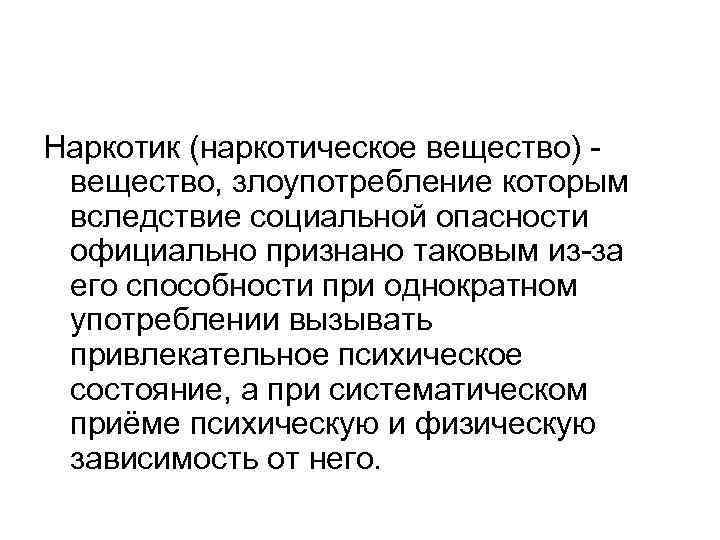 Наркотик (наркотическое вещество) - вещество, злоупотребление которым вследствие социальной опасности официально признано таковым из-за его способности при однократном употреблении вызывать привлекательное психическое состояние, а при систематическом приёме психическую и физическую зависимость от него.